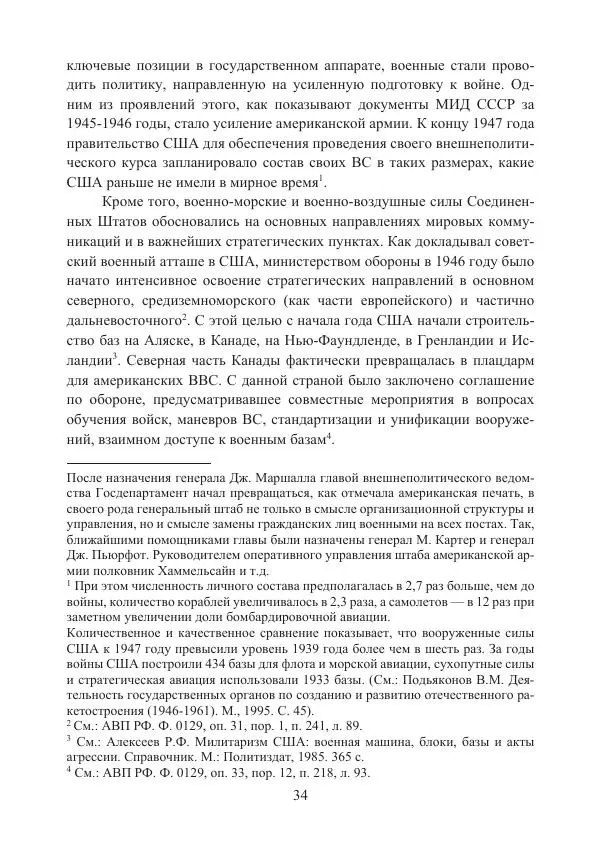 ключевые позиции в государственном аппарате, военные стали проводить политику, направленную на усиленную подготовку к войне. Одним из проявлений этого, как показывают документы МИД СССР за 1945-1946 годы, стало усиление американской армии. К концу 1947 года правительство США для обеспечения проведения своего внешнеполитического курса запланировало состав своих ВС в таких размерах, какие США раньше не имели в мирное время$^1$.

Кроме того, военно-морские и военно-воздушные силы Соединенных Штатов обосновались на основных направлениях мировых коммуникаций и в важнейших стратегических пунктах. Как докладывал советский военный атташе в США, министерством обороны в 1946 году было начато интенсивное освоение стратегических направлений в основном северного, средиземноморского (как части европейского) и частично дальневосточного$^2$. С этой целью с начала года США начали строительство баз на Аляске, в Канаде, на Нью-Фаундленде, в Гренландии и Исландии$^3$. Северная часть Канады фактически превращалась в плацдарм для американских ВВС. С данной страной было заключено соглашение по обороне, предусматривавшее совместные мероприятия в вопросах обучения войск, маневров ВС, стандартизации и унификации вооружений, взаимном доступе к военным базам$^4$.

После назначения генерала Дж. Маршалла главой внешнеполитического ведомства Госдепартамент начал превращаться, как отмечала американская печать, в своего рода генеральный штаб не только в смысле организационной структуры и управления, но и смысле замены гражданских лиц военными на всех постах. Так, ближайшими помощниками главы были назначены генерал М. Картер и генерал Дж. Пьюрфот. Руководителем оперативного управления штаба американской армии полковник Хаммельсайн и т.д.
$^1$ При этом численность личного состава предполагалась в 2,7 раз больше, чем до войны, количество кораблей увеличивалось в 2,3 раза, а самолетов — в 12 раз при заметном увеличении доли бомбардировочной авиации.
Количественное и качественное сравнение показывает, что вооруженные силы США к 1947 году превысили уровень 1939 года более чем в шесть раз. За годы войны США построили 434 базы для флота и морской авиации, сухопутные силы и стратегическая авиация использовали 1933 базы. (См.: Подьяконов В.М. Деятельность государственных органов по созданию и развитию отечественного ракетостроения (1946-1961). М., 1995. С. 45).
$^2$ См.: АВП РФ. Ф. 0129, оп. 31, пор. 1, п. 241, л. 89.
$^3$ См.: Алексеев Р.Ф. Милитаризм США: военная машина, блоки, базы и акты агрессии. Справочник. М.: Политиздат, 1985. 365 с.
$^4$ См.: АВП РФ. Ф. 0129, оп. 33, пор. 12, п. 218, л. 93.

34